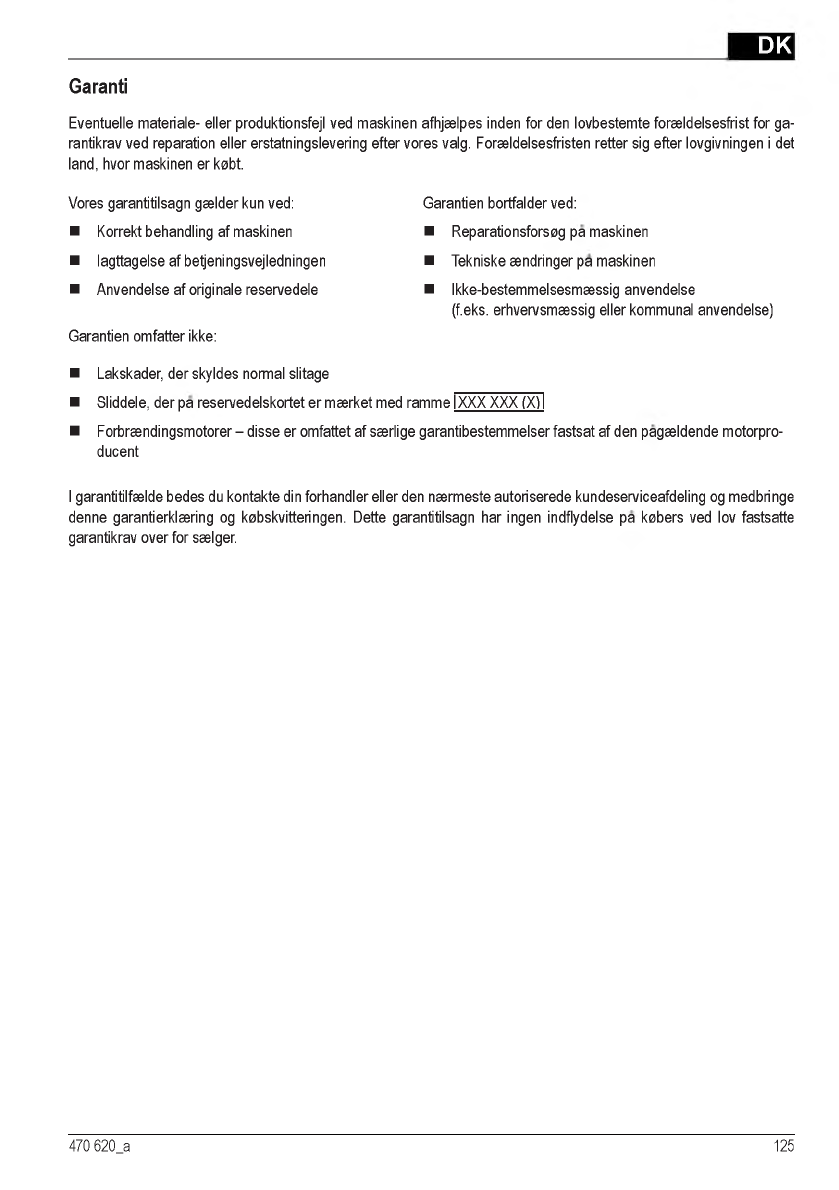 DK

Garanti

Eventuelle materiale- eller produktionsfejl ved maskinen afhjælpes inden for den lovbestemte forældelsesfrist for garantikrav ved reparation eller erstatningslevering efter vores valg. Forældelsesfristen retter sig efter lovgivningen i det land, hvor maskinen er købt.

Vores garantitilsagn gælder kun ved:

■ Korrekt behandling af maskinen

■ Iagttagelse af betjeningsvejledningen

■ Anvendelse af originale reservedele

Garantien bortfalder ved:

■ Reparationsforsøg på maskinen

■ Tekniske ændringer på maskinen

■ Ikke-bestemmelsesmæssig anvendelse (f.eks. erhvervsmæssig eller kommunal anvendelse)

Garantien omfatter ikke:

■ Lakskader, der skyldes normal slitage

■ Sliddele, der på reservedelskortet er mærket med ramme XXX XXX (X)

■ Forbrændingsmotorer – disse er omfattet af særlige garantibestemmelser fastsat af den pågældende motorproducent

I garantitilfælde bedes du kontakte din forhandler eller den nærmeste autoriserede kundeserviceafdeling og medbringe denne garantierklæring og købskvitteringen. Dette garantitilsagn har ingen indflydelse på købers ved lov fastsatte garantikrav over for sælger.

470 620_a

125